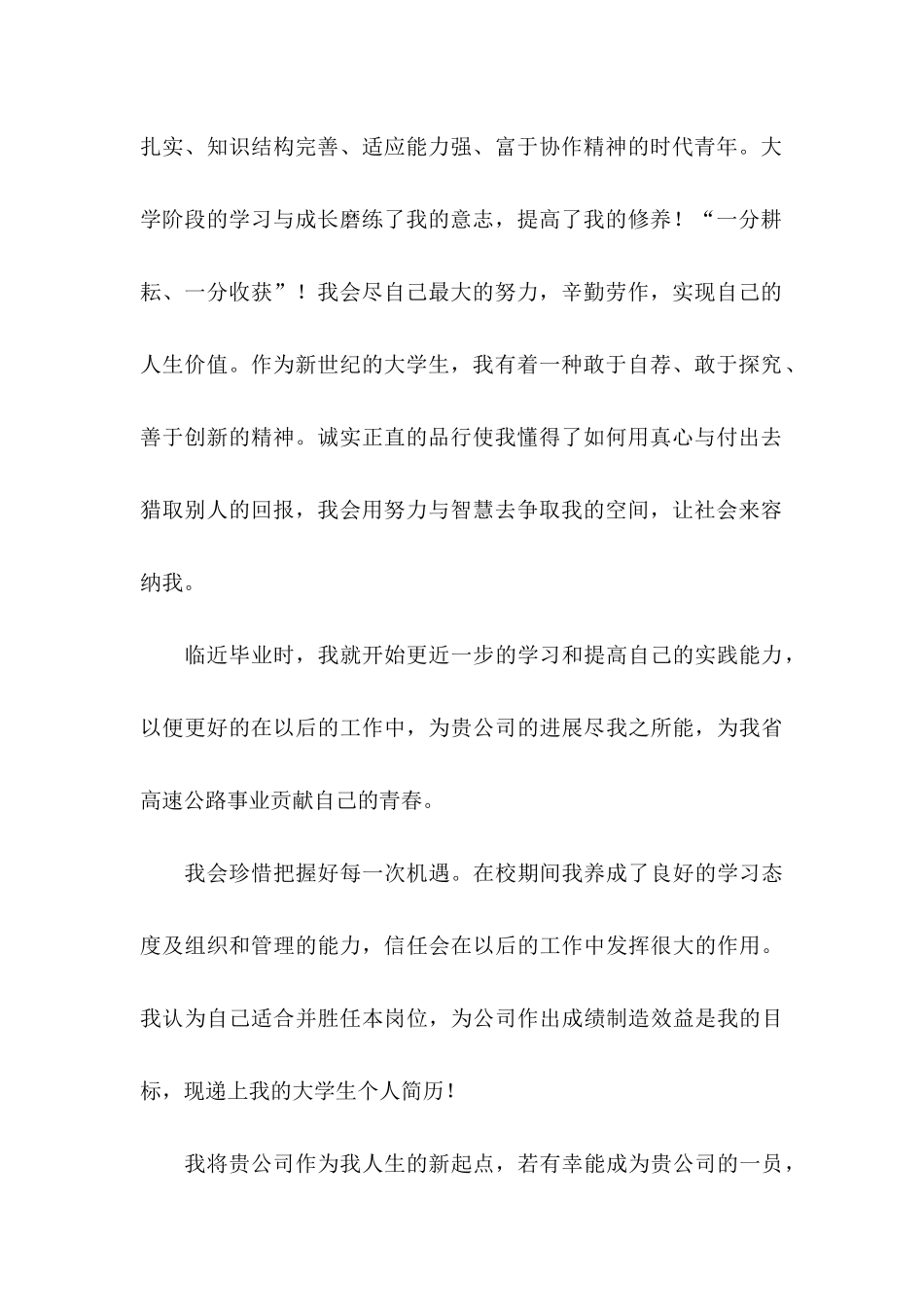 扎实、知识结构完善、适应能力强、富于协作精神的时代青年。大学阶段的学习与成长磨练了我的意志，提高了我的修养！“一分耕耘、一分收获”！我会尽自己最大的努力，辛勤劳作，实现自己的人生价值。作为新世纪的大学生，我有着一种敢于自荐、敢于探究、善于创新的精神。诚实正直的品行使我懂得了如何用真心与付出去猎取别人的回报，我会用努力与智慧去争取我的空间，让社会来容纳我。

临近毕业时，我就开始更近一步的学习和提高自己的实践能力，以便更好的在以后的工作中，为贵公司的进展尽我之所能，为我省高速公路事业贡献自己的青春。

我会珍惜把握好每一次机遇。在校期间我养成了良好的学习态度及组织和管理的能力，信任会在以后的工作中发挥很大的作用。我认为自己适合并胜任本岗位，为公司作出成绩制造效益是我的目标，现递上我的大学生个人简历！

我将贵公司作为我人生的新起点，若有幸能成为贵公司的一员，